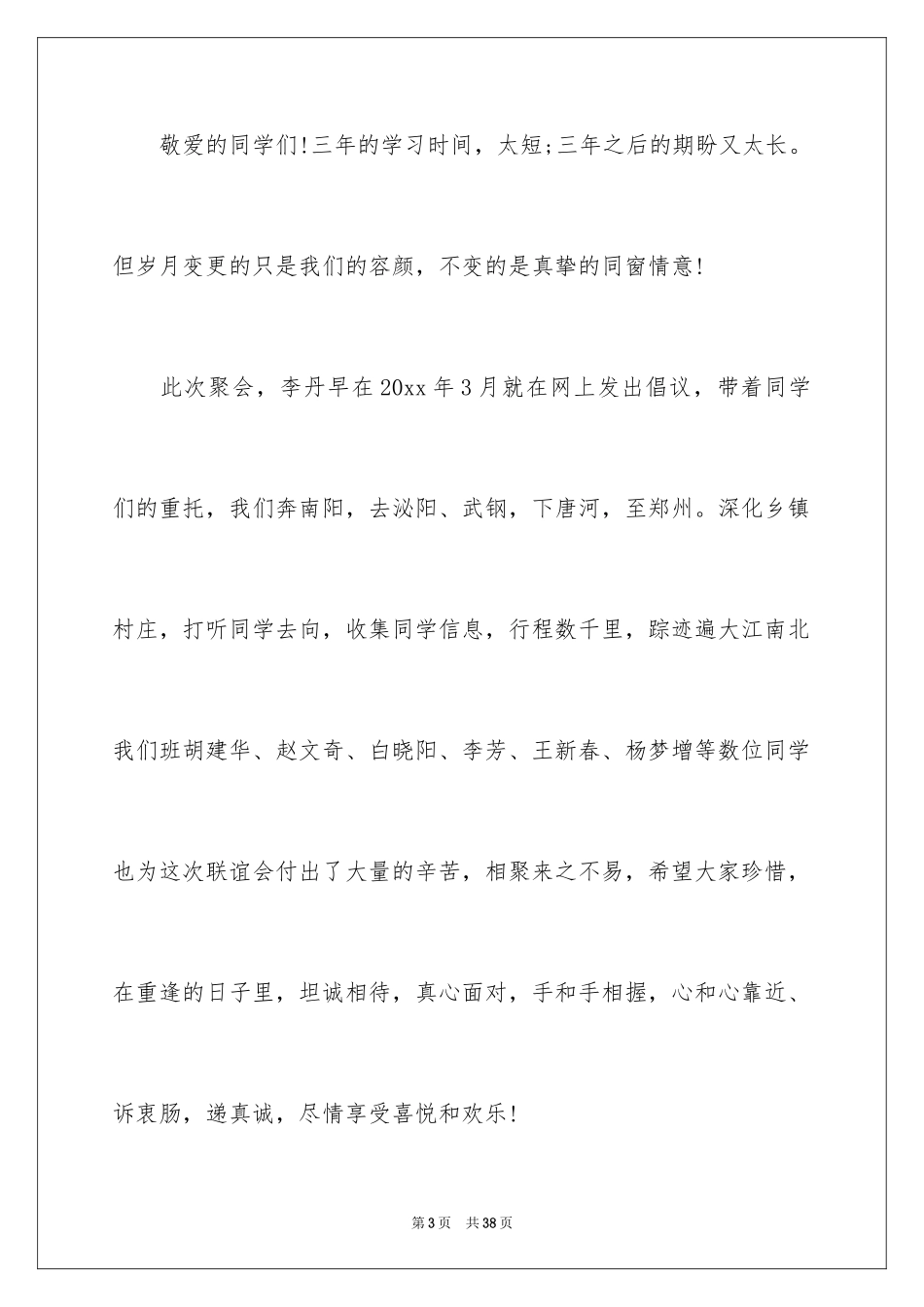 敬爱的同学们!三年的学习时间，太短;三年之后的期盼又太长。但岁月变更的只是我们的容颜，不变的是真挚的同窗情意!

此次聚会，李丹早在20xx年3月就在网上发出倡议，带着同学们的重托，我们奔南阳，去泌阳、武钢，下唐河，至郑州。深化乡镇村庄，打听同学去向，收集同学信息，行程数千里，踪迹遍大江南北我们班胡建华、赵文奇、白晓阳、李芳、王新春、杨梦增等数位同学也为这次联谊会付出了大量的辛苦，相聚来之不易，希望大家珍惜，在重逢的日子里，坦诚相待，真心面对，手和手相握，心和心靠近、诉衷肠，递真诚，尽情享受喜悦和欢乐!

第3页 共38页